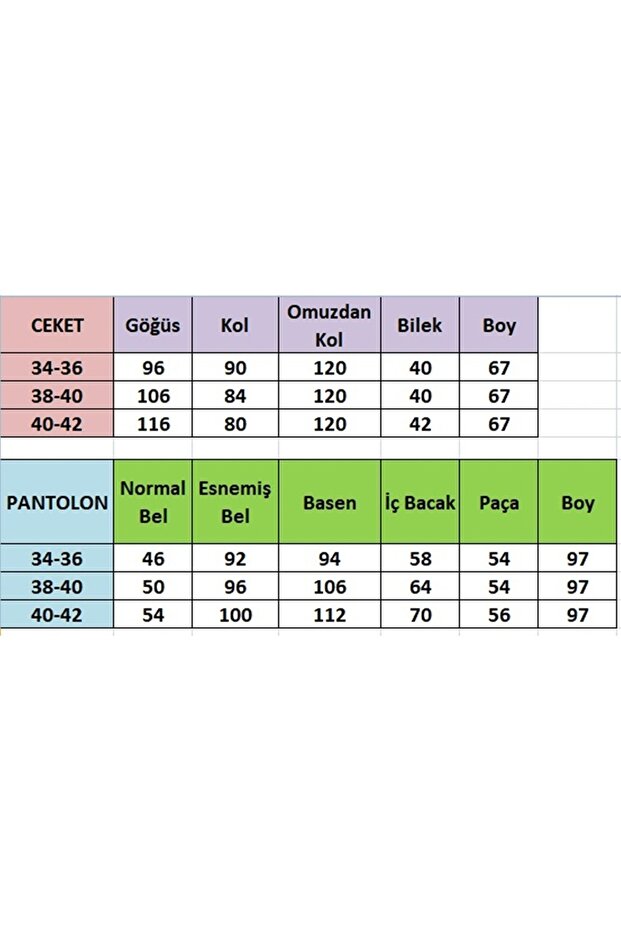 | CEKET | Göğüs | Kol | Omuzdan Kol | Bilek | Boy |
|---|---|---|---|---|---|
| 34-36 | 96 | 90 | 120 | 40 | 67 |
| 38-40 | 106 | 84 | 120 | 40 | 67 |
| 40-42 | 116 | 80 | 120 | 42 | 67 |

| PANTOLON | Normal Bel | Esnemiş Bel | Basen | İç Bacak | Paça | Boy |
|---|---|---|---|---|---|---|
| 34-36 | 46 | 92 | 94 | 58 | 54 | 97 |
| 38-40 | 50 | 96 | 106 | 64 | 54 | 97 |
| 40-42 | 54 | 100 | 112 | 70 | 56 | 97 |